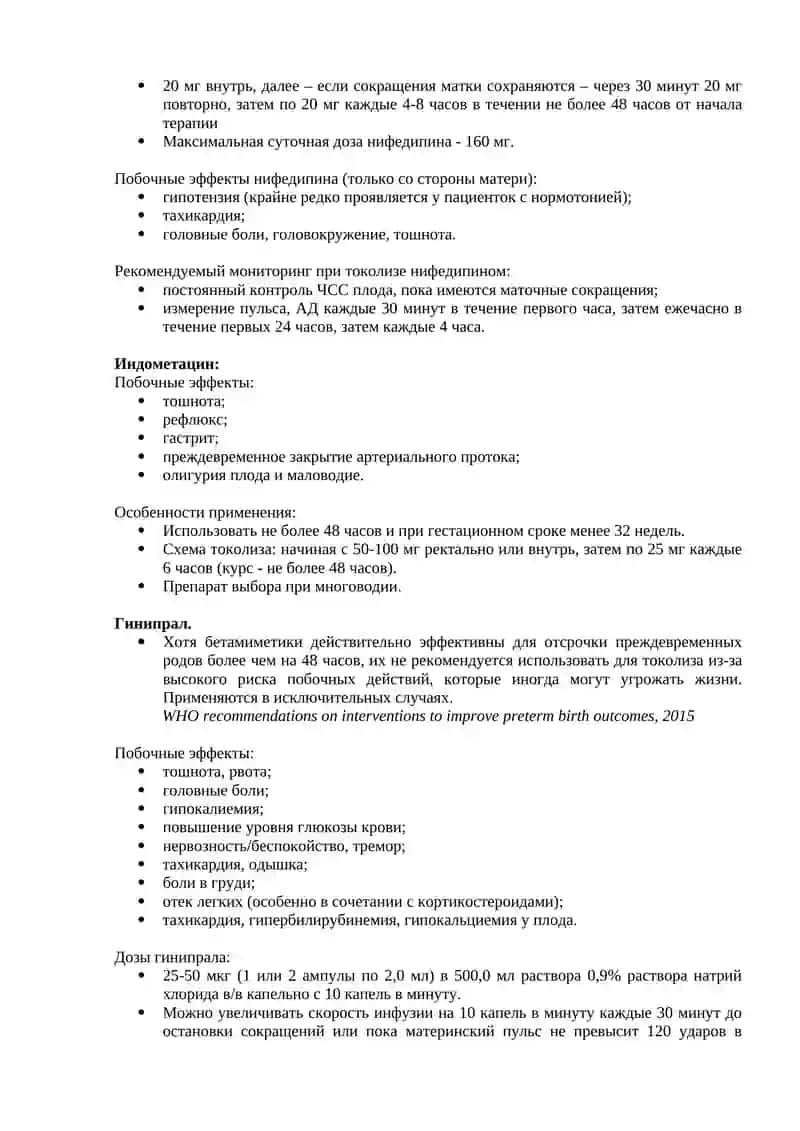 • 20 мг внутрь, далее – если сокращения матки сохраняются – через 30 минут 20 мг повторно, затем по 20 мг каждые 4-8 часов в течении не более 48 часов от начала терапии
• Максимальная суточная доза нифедипина - 160 мг.

Побочные эффекты нифедипина (только со стороны матери):
• гипотензия (крайне редко проявляется у пациенток с нормотонией);
• тахикардия;
• головные боли, головокружение, тошнота.

Рекомендуемый мониторинг при токолизе нифедипином:
• постоянный контроль ЧСС плода, пока имеются маточные сокращения;
• измерение пульса, АД каждые 30 минут в течение первого часа, затем ежечасно в течение первых 24 часов, затем каждые 4 часа.

Индометацин:
Побочные эффекты:
• тошнота;
• рефлюкс;
• гастрит;
• преждевременное закрытие артериального протока;
• олигурия плода и маловодие.

Особенности применения:
• Использовать не более 48 часов и при гестационном сроке менее 32 недель.
• Схема токолиза: начиная с 50-100 мг ректально или внутрь, затем по 25 мг каждые 6 часов (курс - не более 48 часов).
• Препарат выбора при многоводии.

Гинипрал.
• Хотя бетамиметики действительно эффективны для отсрочки преждевременных родов более чем на 48 часов, их не рекомендуется использовать для токолиза из-за высокого риска побочных действий, которые иногда могут угрожать жизни. Применяются в исключительных случаях.
WHO recommendations on interventions to improve preterm birth outcomes, 2015

Побочные эффекты:
• тошнота, рвота;
• головные боли;
• гипокалиемия;
• повышение уровня глюкозы крови;
• нервозность/беспокойство, тремор;
• тахикардия, одышка;
• боли в груди;
• отек легких (особенно в сочетании с кортикостероидами);
• тахикардия, гипербилирубинемия, гипокальциемия у плода.

Дозы гинипрала:
• 25-50 мкг (1 или 2 ампулы по 2,0 мл) в 500,0 мл раствора 0,9% раствора натрий хлорида в/в капельно с 10 капель в минуту.
• Можно увеличивать скорость инфузии на 10 капель в минуту каждые 30 минут до остановки сокращений или пока материнский пульс не превысит 120 ударов в